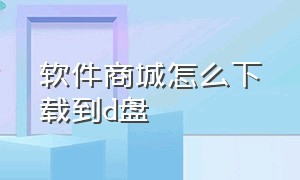 软件商城怎么下载到d盘